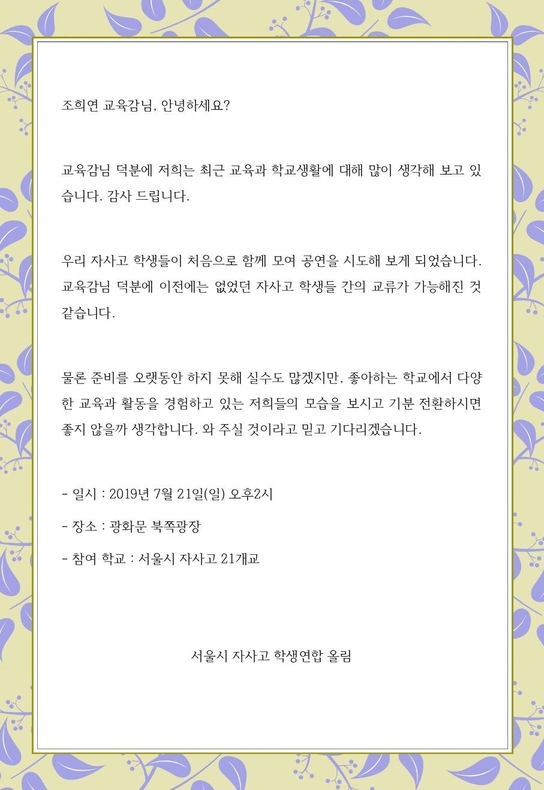 조희연 교육감님, 안녕하세요?

교육감님 덕분에 저희는 최근 교육과 학교생활에 대해 많이 생각해 보고 있습니다. 감사 드립니다.

우리 자사고 학생들이 처음으로 함께 모여 공연을 시도해 보게 되었습니다. 교육감님 덕분에 이전에는 없었던 자사고 학생들 간의 교류가 가능해진 것 같습니다.

물론 준비를 오랫동안 하지 못해 실수도 많겠지만, 좋아하는 학교에서 다양한 교육과 활동을 경험하고 있는 저희들의 모습을 보시고 기분 전환하시면 좋지 않을까 생각합니다. 와 주실 것이라고 믿고 기다리겠습니다.

- 일시 : 2019년 7월 21일(일) 오후2시

- 장소 : 광화문 북쪽광장

- 참여 학교 : 서울시 자사고 21개교

서울시 자사고 학생연합 올림